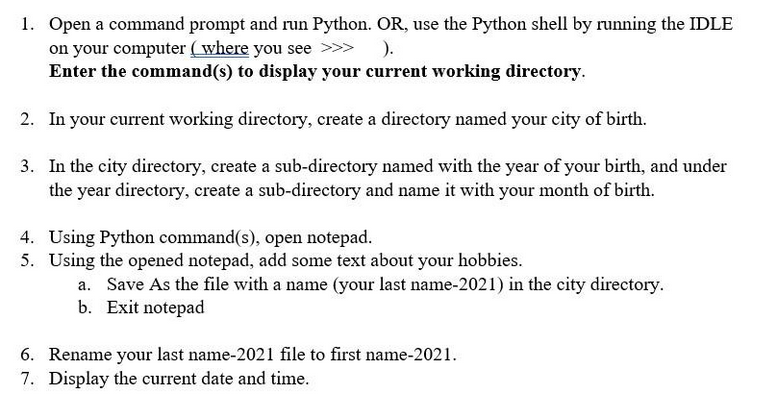 1. Open a command prompt and run Python. OR, use the Python shell by running the IDLE on your computer ( where you see >>> ).
Enter the command(s) to display your current working directory.

2. In your current working directory, create a directory named your city of birth.

3. In the city directory, create a sub-directory named with the year of your birth, and under the year directory, create a sub-directory and name it with your month of birth.

4. Using Python command(s), open notepad.
5. Using the opened notepad, add some text about your hobbies.
a. Save As the file with a name (your last name-2021) in the city directory.
b. Exit notepad

6. Rename your last name-2021 file to first name-2021.
7. Display the current date and time.